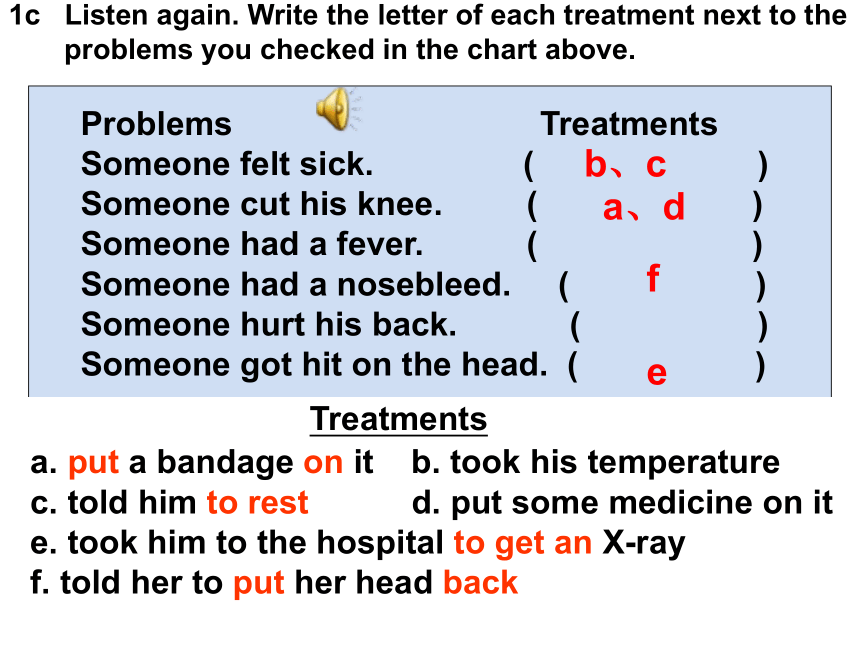 1c Listen again. Write the letter of each treatment next to the problems you checked in the chart above.

| Problems | Treatments |
|---|---|
| Someone felt sick. | ( b、c ) |
| Someone cut his knee. | ( a、d ) |
| Someone had a fever. | ( ) |
| Someone had a nosebleed. | ( f ) |
| Someone hurt his back. | ( ) |
| Someone got hit on the head. | ( e ) |

Treatments

a. put a bandage on it
b. took his temperature
c. told him to rest
d. put some medicine on it
e. took him to the hospital to get an X-ray
f. told her to put her head back